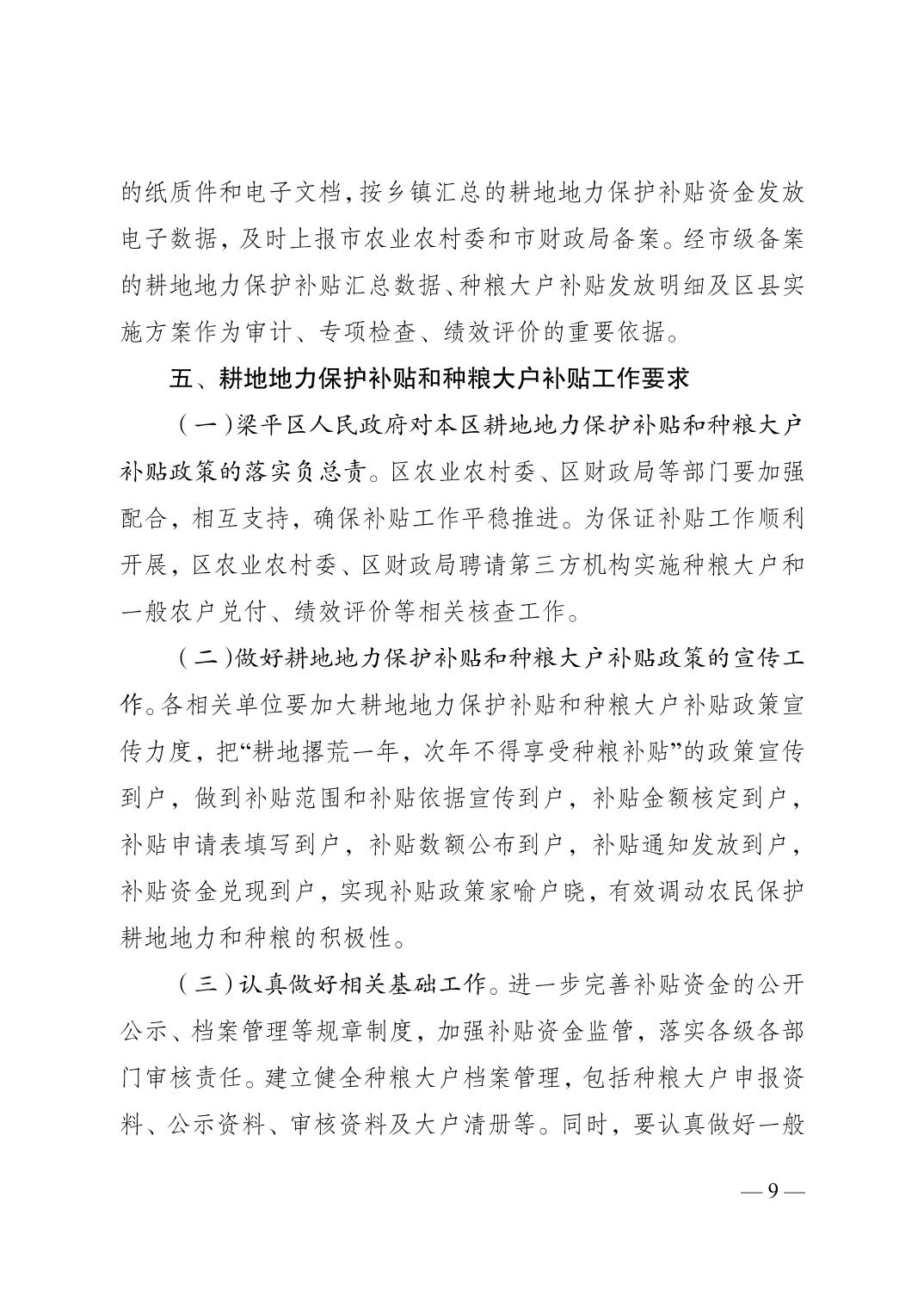 的纸质件和电子文档，按乡镇汇总的耕地地力保护补贴资金发放电子数据，及时上报市农业农村委和市财政局备案。经市级备案的耕地地力保护补贴汇总数据、种粮大户补贴发放明细及区县实施方案作为审计、专项检查、绩效评价的重要依据。

五、耕地地力保护补贴和种粮大户补贴工作要求

（一）梁平区人民政府对本区耕地地力保护补贴和种粮大户补贴政策的落实负总责。区农业农村委、区财政局等部门要加强配合，相互支持，确保补贴工作平稳推进。为保证补贴工作顺利开展，区农业农村委、区财政局聘请第三方机构实施种粮大户和一般农户兑付、绩效评价等相关核查工作。

（二）做好耕地地力保护补贴和种粮大户补贴政策的宣传工作。各相关单位要加大耕地地力保护补贴和种粮大户补贴政策宣传力度，把“耕地撂荒一年，次年不得享受种粮补贴”的政策宣传到户，做到补贴范围和补贴依据宣传到户，补贴金额核定到户，补贴申请表填写到户，补贴数额公布到户，补贴通知发放到户，补贴资金兑现到户，实现补贴政策家喻户晓，有效调动农民保护耕地地力和种粮的积极性。

（三）认真做好相关基础工作。进一步完善补贴资金的公开公示、档案管理等规章制度，加强补贴资金监管，落实各级各部门审核责任。建立健全种粮大户档案管理，包括种粮大户申报资料、公示资料、审核资料及大户清册等。同时，要认真做好一般

— 9 —